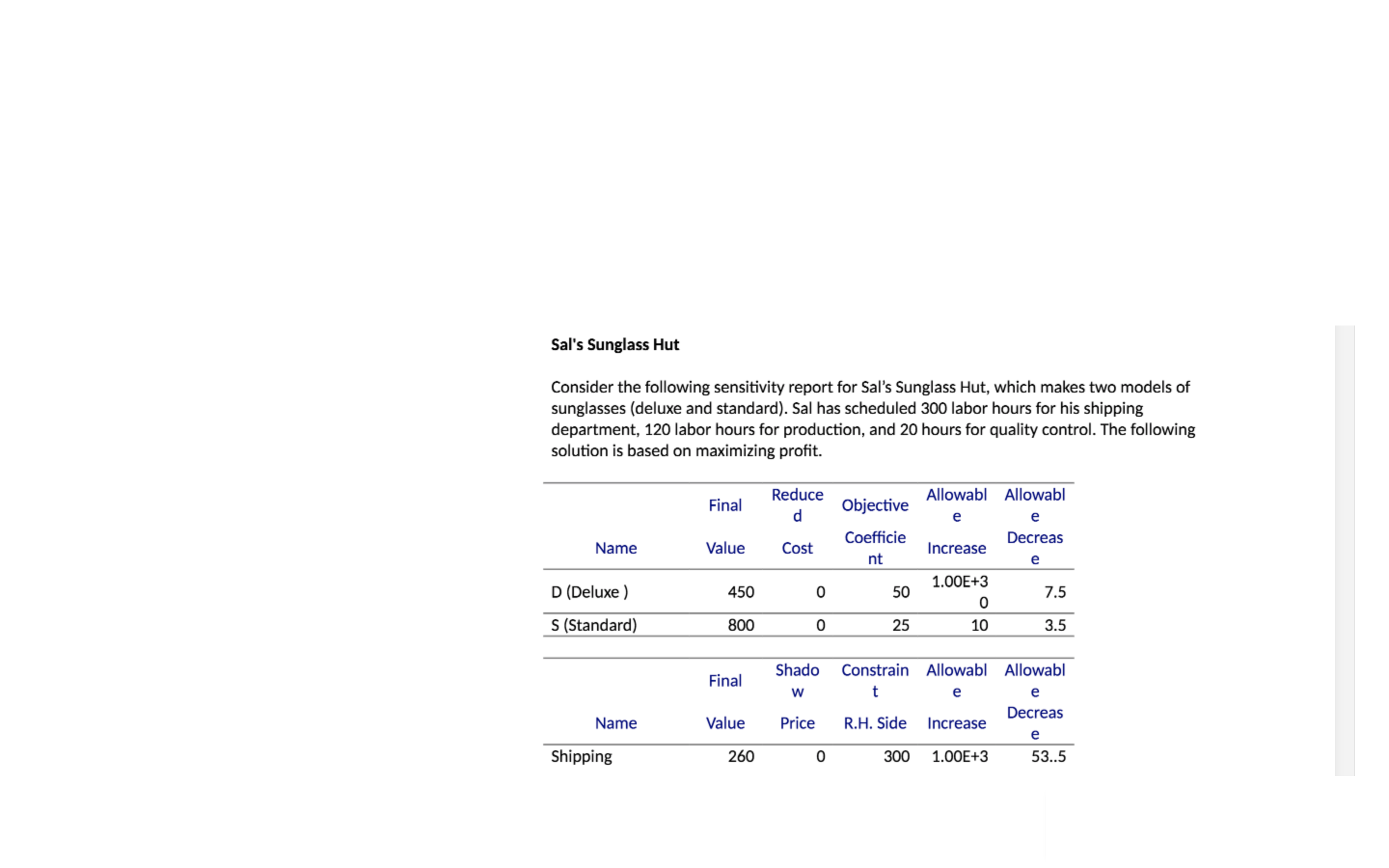 **Sal's Sunglass Hut**

Consider the following sensitivity report for Sal's Sunglass Hut, which makes two models of sunglasses (deluxe and standard). Sal has scheduled 300 labor hours for his shipping department, 120 labor hours for production, and 20 hours for quality control. The following solution is based on maximizing profit.

| Name | Final Value | Reduced Cost | Objective Coefficient | Allowable Increase | Allowable Decrease |
|---|---|---|---|---|---|
| D (Deluxe ) | 450 | 0 | 50 | 1.00E+30 | 7.5 |
| S (Standard) | 800 | 0 | 25 | 10 | 3.5 |

| Name | Final Value | Shadow Price | Constraint R.H. Side | Allowable Increase | Allowable Decrease |
|---|---|---|---|---|---|
| Shipping | 260 | 0 | 300 | 1.00E+3 | 53..5 |